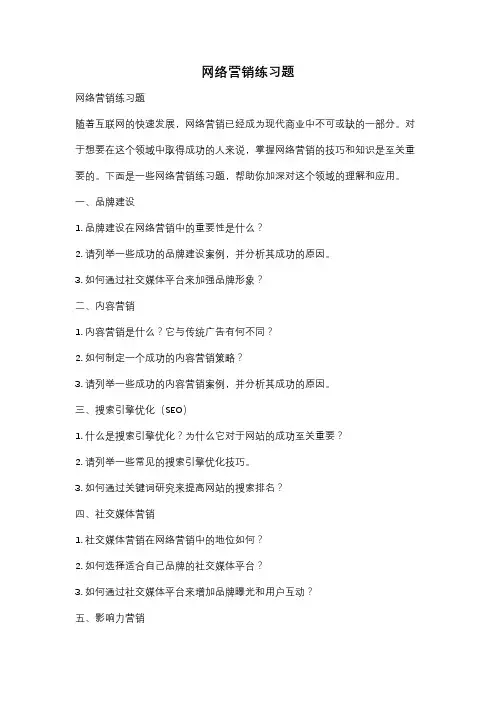 网络营销练习题

网络营销练习题

随着互联网的快速发展，网络营销已经成为现代商业中不可或缺的一部分。对于想要在这个领域中取得成功的人来说，掌握网络营销的技巧和知识是至关重要的。下面是一些网络营销练习题，帮助你加深对这个领域的理解和应用。

一、品牌建设

1. 品牌建设在网络营销中的重要性是什么？

2. 请列举一些成功的品牌建设案例，并分析其成功的原因。

3. 如何通过社交媒体平台来加强品牌形象？

二、内容营销

1. 内容营销是什么？它与传统广告有何不同？

2. 如何制定一个成功的内容营销策略？

3. 请列举一些成功的内容营销案例，并分析其成功的原因。

三、搜索引擎优化（SEO）

1. 什么是搜索引擎优化？为什么它对于网站的成功至关重要？

2. 请列举一些常见的搜索引擎优化技巧。

3. 如何通过关键词研究来提高网站的搜索排名？

四、社交媒体营销

1. 社交媒体营销在网络营销中的地位如何？

2. 如何选择适合自己品牌的社交媒体平台？

3. 如何通过社交媒体平台来增加品牌曝光和用户互动？

五、影响力营销